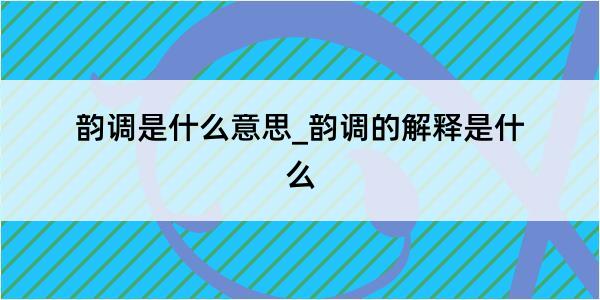 韵调是什么意思_韵调的解释是什么